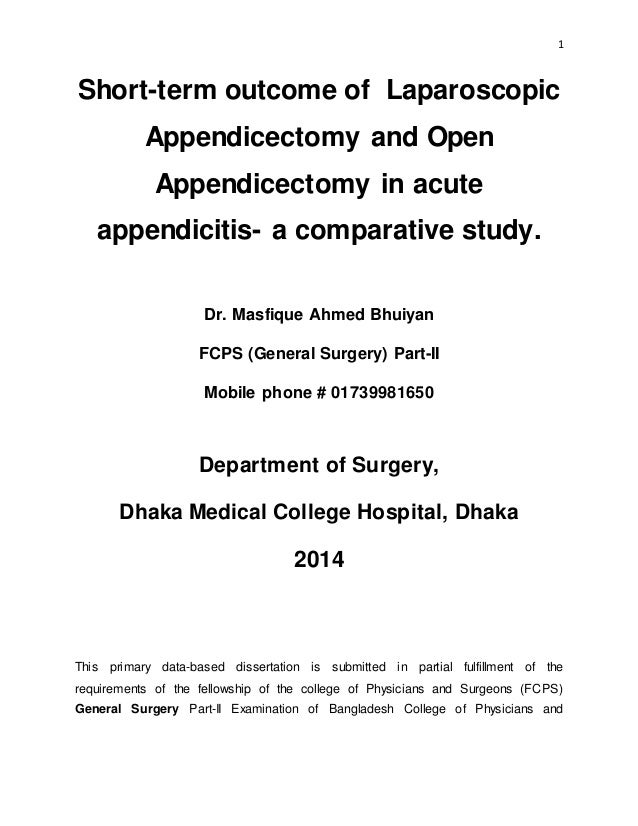 1

Short-term outcome of Laparoscopic Appendicectomy and Open Appendicectomy in acute appendicitis- a comparative study.

Dr. Masfique Ahmed Bhuiyan

FCPS (General Surgery) Part-II

Mobile phone # 01739981650

Department of Surgery,

Dhaka Medical College Hospital, Dhaka

2014

This primary data-based dissertation is submitted in partial fulfillment of the requirements of the fellowship of the college of Physicians and Surgeons (FCPS) General Surgery Part-II Examination of Bangladesh College of Physicians and